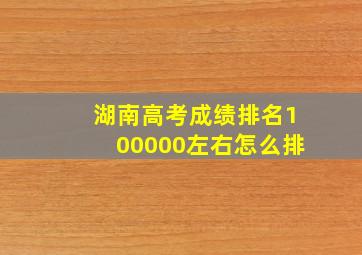 湖南高考成绩排名100000左右怎么排